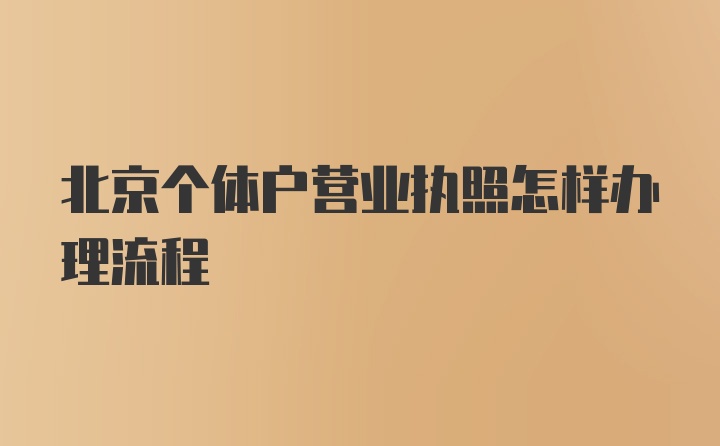 北京个体户营业执照怎样办理流程